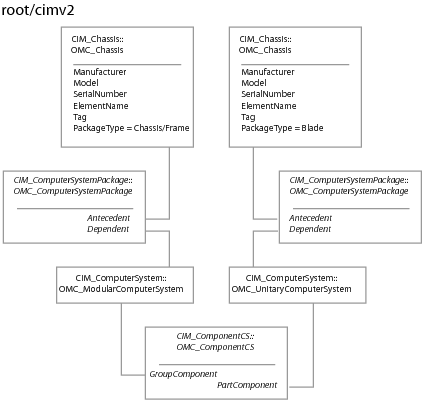 root/cimv2

CIM_Chassis::
OMC_Chassis

Manufacturer
Model
SerialNumber
ElementName
Tag
PackageType = Chassis/Frame

CIM_Chassis::
OMC_Chassis

Manufacturer
Model
SerialNumber
ElementName
Tag
PackageType = Blade

CIM_ComputerSystemPackage::
OMC_ComputerSystemPackage

Antecedent
Dependent

CIM_ComputerSystemPackage::
OMC_ComputerSystemPackage

Antecedent
Dependent

CIM_ComputerSystem::
OMC_ModularComputerSystem

CIM_ComputerSystem::
OMC_UnitaryComputerSystem

CIM_ComponentCS::
OMC_ComponentCS

GroupComponent
PartComponent